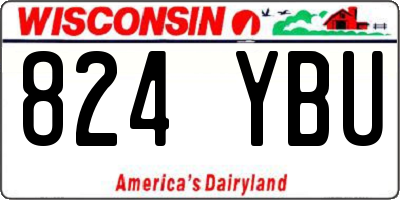 WISCONSIN

824 YBU

America's Dairyland